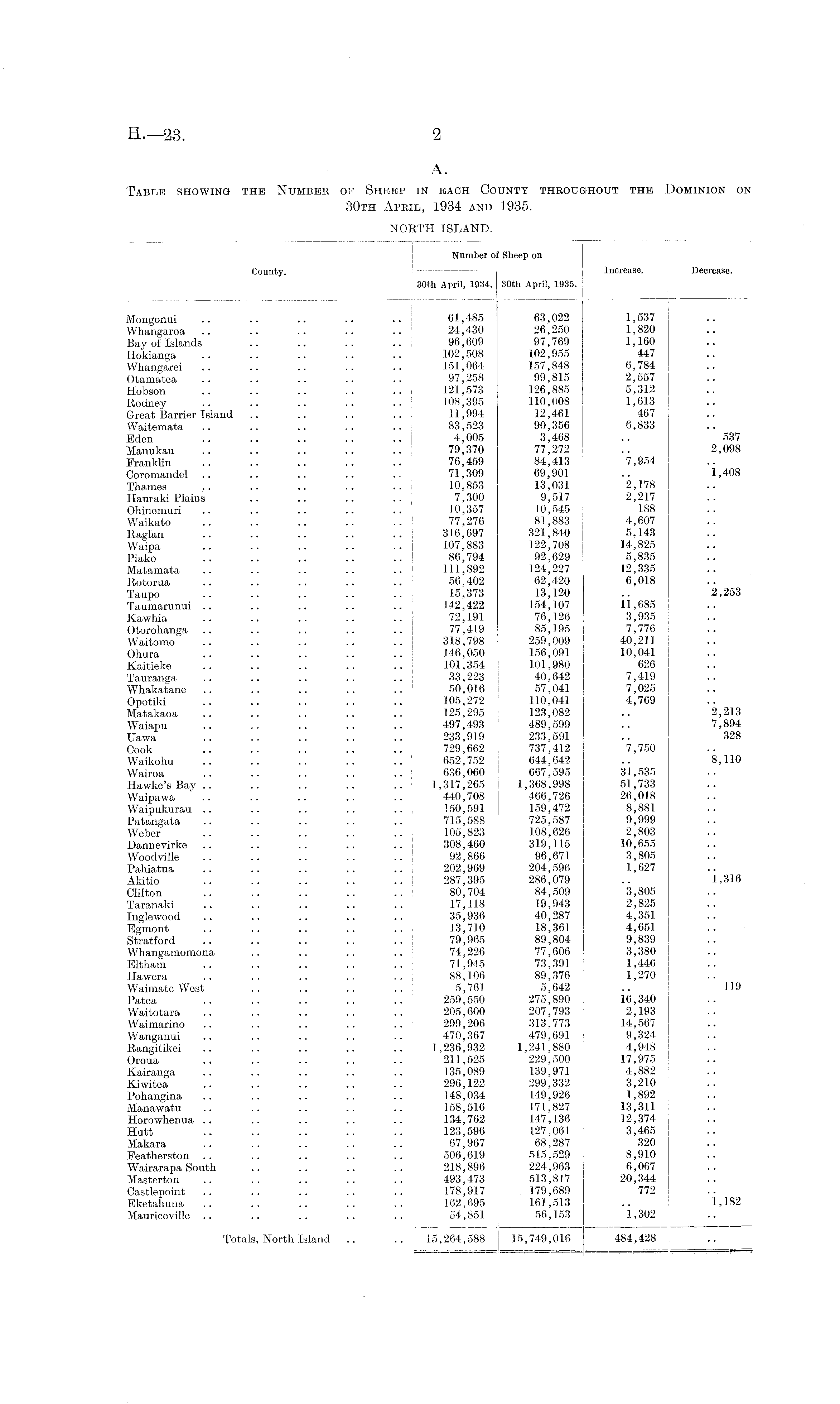 H.—23. 2

A.

TABLE SHOWING THE NUMBER OF SHEEP IN EACH COUNTY THROUGHOUT THE DOMINION ON 30TH APRIL, 1934 AND 1935.

NORTH ISLAND.

| County. | Number of Sheep on 30th April, 1934. | Number of Sheep on 30th April, 1935. | Increase. | Decrease. |
|---|---|---|---|---|
| Mongonui .. .. .. .. .. | 61,485 | 63,022 | 1,537 | .. |
| Whangaroa .. .. .. .. .. | 24,430 | 26,250 | 1,820 | .. |
| Bay of Islands .. .. .. .. | 96,609 | 97,769 | 1,160 | .. |
| Hokianga .. .. .. .. .. | 102,508 | 102,955 | 447 | .. |
| Whangarei .. .. .. .. .. | 151,064 | 157,848 | 6,784 | .. |
| Otamatea .. .. .. .. .. | 97,258 | 99,815 | 2,557 | .. |
| Hobson .. .. .. .. .. | 121,573 | 126,885 | 5,312 | .. |
| Rodney .. .. .. .. .. | 108,395 | 110,008 | 1,613 | .. |
| Great Barrier Island .. .. .. .. | 11,994 | 12,461 | 467 | .. |
| Waitemata .. .. .. .. .. | 83,523 | 90,356 | 6,833 | .. |
| Eden .. .. .. .. .. | 4,005 | 3,468 | .. | 537 |
| Manukau .. .. .. .. .. | 79,370 | 77,272 | .. | 2,098 |
| Franklin .. .. .. .. .. | 76,459 | 84,413 | 7,954 | .. |
| Coromandel .. .. .. .. .. | 71,309 | 69,901 | .. | 1,408 |
| Thames .. .. .. .. .. | 10,853 | 13,031 | 2,178 | .. |
| Hauraki Plains .. .. .. .. | 7,300 | 9,517 | 2,217 | .. |
| Ohinemuri .. .. .. .. .. | 10,357 | 10,545 | 188 | .. |
| Waikato .. .. .. .. .. | 77,276 | 81,883 | 4,607 | .. |
| Raglan .. .. .. .. .. | 316,697 | 321,840 | 5,143 | .. |
| Waipa .. .. .. .. .. | 107,883 | 122,708 | 14,825 | .. |
| Piako .. .. .. .. .. | 86,794 | 92,629 | 5,835 | .. |
| Matamata .. .. .. .. .. | 111,892 | 124,227 | 12,335 | .. |
| Rotorua .. .. .. .. .. | 56,402 | 62,420 | 6,018 | .. |
| Taupo .. .. .. .. .. | 15,373 | 13,120 | .. | 2,253 |
| Taumarunui .. .. .. .. .. | 142,422 | 154,107 | 11,685 | .. |
| Kawhia .. .. .. .. .. | 72,191 | 76,126 | 3,935 | .. |
| Otorohanga .. .. .. .. .. | 77,419 | 85,195 | 7,776 | .. |
| Waitomo .. .. .. .. .. | 318,798 | 259,009 | 40,211 | .. |
| Ohura .. .. .. .. .. | 146,050 | 156,091 | 10,041 | .. |
| Kaitieke .. .. .. .. .. | 101,354 | 101,980 | 626 | .. |
| Tauranga .. .. .. .. .. | 33,223 | 40,642 | 7,419 | .. |
| Whakatane .. .. .. .. .. | 50,016 | 57,041 | 7,025 | .. |
| Opotiki .. .. .. .. .. | 105,272 | 110,041 | 4,769 | .. |
| Matakaoa .. .. .. .. .. | 125,295 | 123,082 | .. | 2,213 |
| Waiapu .. .. .. .. .. | 497,493 | 489,599 | .. | 7,894 |
| Uawa .. .. .. .. .. | 233,919 | 233,591 | .. | 328 |
| Cook .. .. .. .. .. | 729,662 | 737,412 | 7,750 | .. |
| Waikohu .. .. .. .. .. | 652,752 | 644,642 | .. | 8,110 |
| Wairoa .. .. .. .. .. | 636,060 | 667,595 | 31,535 | .. |
| Hawke's Bay .. .. .. .. .. | 1,317,265 | 1,368,998 | 51,733 | .. |
| Waipawa .. .. .. .. .. | 440,708 | 466,726 | 26,018 | .. |
| Waipukurau .. .. .. .. .. | 150,591 | 159,472 | 8,881 | .. |
| Patangata .. .. .. .. .. | 715,588 | 725,587 | 9,999 | .. |
| Weber .. .. .. .. .. | 105,823 | 108,626 | 2,803 | .. |
| Dannevirke .. .. .. .. .. | 308,460 | 319,115 | 10,655 | .. |
| Woodville .. .. .. .. .. | 92,866 | 96,671 | 3,805 | .. |
| Pahiatua .. .. .. .. .. | 202,969 | 204,596 | 1,627 | .. |
| Akitio .. .. .. .. .. | 287,395 | 286,079 | .. | 1,316 |
| Clifton .. .. .. .. .. | 80,704 | 84,509 | 3,805 | .. |
| Taranaki .. .. .. .. .. | 17,118 | 19,943 | 2,825 | .. |
| Inglewood .. .. .. .. .. | 35,936 | 40,287 | 4,351 | .. |
| Egmont .. .. .. .. .. | 13,710 | 18,361 | 4,651 | .. |
| Stratford .. .. .. .. .. | 79,965 | 89,804 | 9,839 | .. |
| Whangamomona .. .. .. .. | 74,226 | 77,606 | 3,380 | .. |
| Eltham .. .. .. .. .. | 71,945 | 73,391 | 1,446 | .. |
| Hawera .. .. .. .. .. | 88,106 | 89,376 | 1,270 | .. |
| Waimate West .. .. .. .. | 5,761 | 5,642 | .. | 119 |
| Patea .. .. .. .. .. | 259,550 | 275,890 | 16,340 | .. |
| Waitotara .. .. .. .. .. | 205,600 | 207,793 | 2,193 | .. |
| Waimarino .. .. .. .. .. | 299,206 | 313,773 | 14,567 | .. |
| Wanganui .. .. .. .. .. | 470,367 | 479,691 | 9,324 | .. |
| Rangitikei .. .. .. .. .. | 1,236,932 | 1,241,880 | 4,948 | .. |
| Oroua .. .. .. .. .. | 211,525 | 229,500 | 17,975 | .. |
| Kairanga .. .. .. .. .. | 135,089 | 139,971 | 4,882 | .. |
| Kiwitea .. .. .. .. .. | 296,122 | 299,332 | 3,210 | .. |
| Pohangina .. .. .. .. .. | 148,034 | 149,926 | 1,892 | .. |
| Manawatu .. .. .. .. .. | 158,516 | 171,827 | 13,311 | .. |
| Horowhenua .. .. .. .. .. | 134,762 | 147,136 | 12,374 | .. |
| Hutt .. .. .. .. .. | 123,596 | 127,061 | 3,465 | .. |
| Makara .. .. .. .. .. | 67,967 | 68,287 | 320 | .. |
| Featherston .. .. .. .. .. | 506,619 | 515,529 | 8,910 | .. |
| Wairarapa South .. .. .. .. | 218,896 | 224,963 | 6,067 | .. |
| Masterton .. .. .. .. .. | 493,473 | 513,817 | 20,344 | .. |
| Castlepoint .. .. .. .. .. | 178,917 | 179,689 | 772 | .. |
| Eketahuna .. .. .. .. .. | 162,695 | 161,513 | .. | 1,182 |
| Mauriceville .. .. .. .. .. | 54,851 | 56,153 | 1,302 | .. |
| Totals, North Island .. .. | 15,264,588 | 15,749,016 | 484,428 | .. |